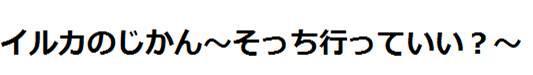 イルカのじかん～そっち行っていい？～